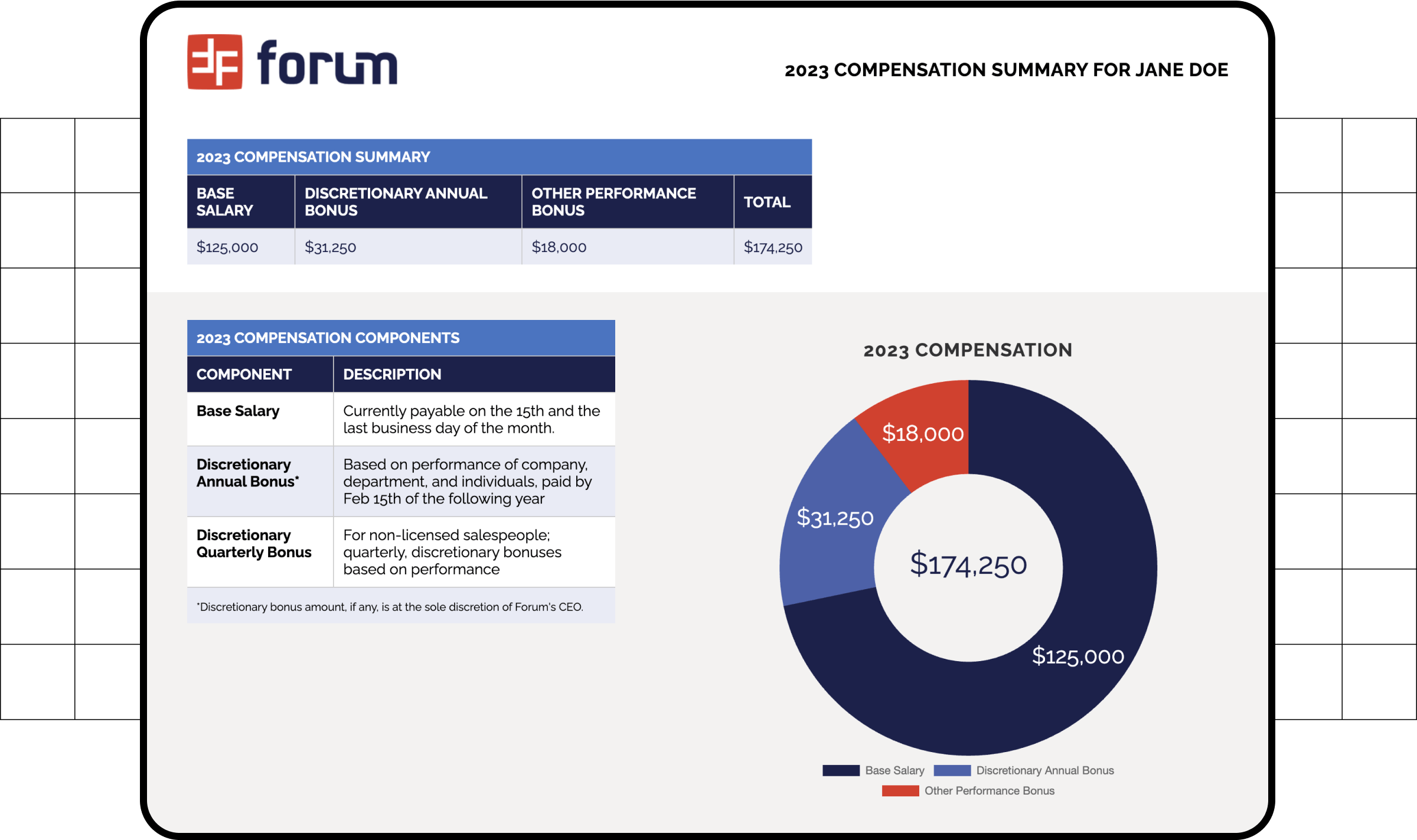 forum

2023 COMPENSATION SUMMARY FOR JANE DOE

2023 COMPENSATION SUMMARY

| BASE SALARY | DISCRETIONARY ANNUAL BONUS | OTHER PERFORMANCE BONUS | TOTAL |
|---|---|---|---|
| $125,000 | $31,250 | $18,000 | $174,250 |

2023 COMPENSATION COMPONENTS

| COMPONENT | DESCRIPTION |
|---|---|
| Base Salary | Currently payable on the 15th and the last business day of the month. |
| Discretionary Annual Bonus* | Based on performance of company, department, and individuals, paid by Feb 15th of the following year |
| Discretionary Quarterly Bonus | For non-licensed salespeople; quarterly, discretionary bonuses based on performance |

*Discretionary bonus amount, if any, is at the sole discretion of Forum's CEO.

2023 COMPENSATION

$18,000
$31,250
$174,250
$125,000

Base Salary
Discretionary Annual Bonus
Other Performance Bonus